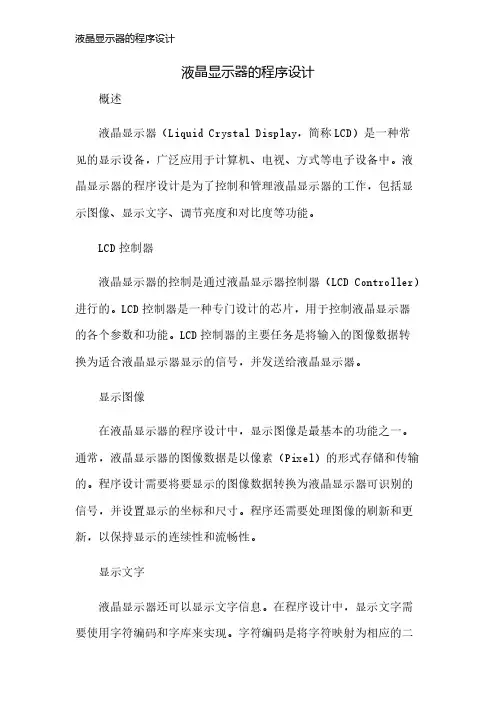 液晶显示器的程序设计

液晶显示器的程序设计

概述

液晶显示器（Liquid Crystal Display，简称LCD）是一种常见的显示设备，广泛应用于计算机、电视、方式等电子设备中。液晶显示器的程序设计是为了控制和管理液晶显示器的工作，包括显示图像、显示文字、调节亮度和对比度等功能。

LCD控制器

液晶显示器的控制是通过液晶显示器控制器（LCD Controller）进行的。LCD控制器是一种专门设计的芯片，用于控制液晶显示器的各个参数和功能。LCD控制器的主要任务是将输入的图像数据转换为适合液晶显示器显示的信号，并发送给液晶显示器。

显示图像

在液晶显示器的程序设计中，显示图像是最基本的功能之一。通常，液晶显示器的图像数据是以像素（Pixel）的形式存储和传输的。程序设计需要将要显示的图像数据转换为液晶显示器可识别的信号，并设置显示的坐标和尺寸。程序还需要处理图像的刷新和更新，以保持显示的连续性和流畅性。

显示文字

液晶显示器还可以显示文字信息。在程序设计中，显示文字需要使用字符编码和字库来实现。字符编码是将字符映射为相应的二